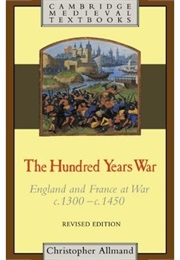 CAMBRIDGE
MEDIEVAL
TEXTBOOKS

The Hundred Years War

England and France at War
c.1300 – c.1450

REVISED EDITION

Christopher Allmand